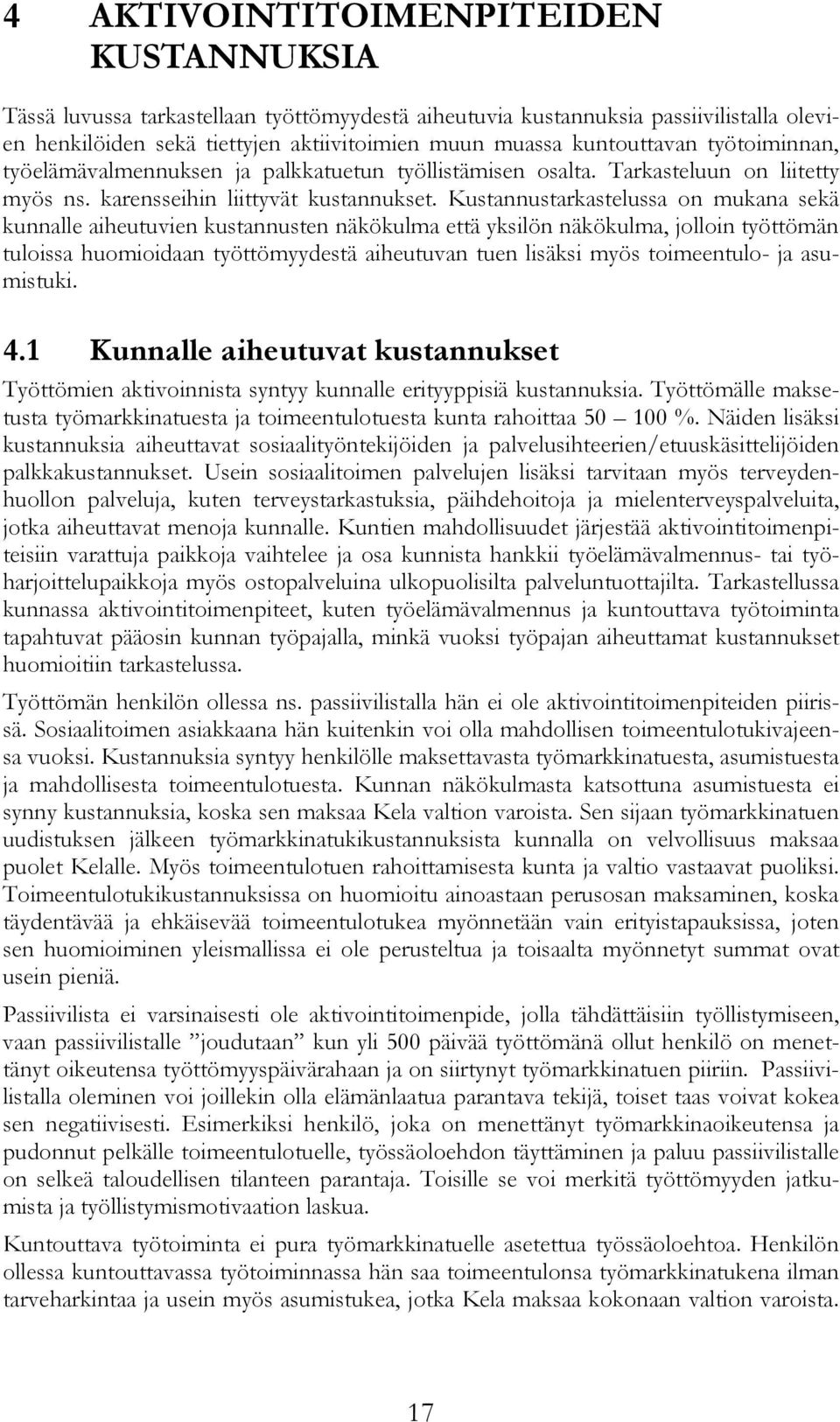 4 AKTIVOINTITOIMENPITEIDEN KUSTANNUKSIA

Tässä luvussa tarkastellaan työttömyydestä aiheutuvia kustannuksia passiivilistalla olevien henkilöiden sekä tiettyjen aktiivitoimien muun muassa kuntouttavan työtoiminnan, työelämävalmennuksen ja palkkatuetun työllistämisen osalta. Tarkasteluun on liitetty myös ns. karensseihin liittyvät kustannukset. Kustannustarkastelussa on mukana sekä kunnalle aiheutuvien kustannusten näkökulma että yksilön näkökulma, jolloin työttömän tuloissa huomioidaan työttömyydestä aiheutuvan tuen lisäksi myös toimeentulo- ja asumistuki.

4.1 Kunnalle aiheutuvat kustannukset

Työttömien aktivoinnista syntyy kunnalle erityyppisiä kustannuksia. Työttömälle maksetusta työmarkkinatuesta ja toimeentulotuesta kunta rahoittaa 50 – 100 %. Näiden lisäksi kustannuksia aiheuttavat sosiaalityöntekijöiden ja palvelusihteerien/etuuskäsittelijöiden palkkakustannukset. Usein sosiaalitoimen palvelujen lisäksi tarvitaan myös terveydenhuollon palveluja, kuten terveystarkastuksia, päihdehoitoja ja mielenterveyspalveluita, jotka aiheuttavat menoja kunnalle. Kuntien mahdollisuudet järjestää aktivointitoimenpiteisiin varattuja paikkoja vaihtelee ja osa kunnista hankkii työelämävalmennus- tai työharjoittelupaikkoja myös ostopalveluina ulkopuolisilta palveluntuottajilta. Tarkastellussa kunnassa aktivointitoimenpiteet, kuten työelämävalmennus ja kuntouttava työtoiminta tapahtuvat pääosin kunnan työpajalla, minkä vuoksi työpajan aiheuttamat kustannukset huomioitiin tarkastelussa.

Työttömän henkilön ollessa ns. passiivilistalla hän ei ole aktivointitoimenpiteiden piirissä. Sosiaalitoimen asiakkaana hän kuitenkin voi olla mahdollisen toimeentulotukivajeensa vuoksi. Kustannuksia syntyy henkilölle maksettavasta työmarkkinatuesta, asumistuesta ja mahdollisesta toimeentulotuesta. Kunnan näkökulmasta katsottuna asumistuesta ei synny kustannuksia, koska sen maksaa Kela valtion varoista. Sen sijaan työmarkkinatuen uudistuksen jälkeen työmarkkinatukikustannuksista kunnalla on velvollisuus maksaa puolet Kelalle. Myös toimeentulotuen rahoittamisesta kunta ja valtio vastaavat puoliksi. Toimeentulotukikustannuksissa on huomioitu ainoastaan perusosan maksaminen, koska täydentävää ja ehkäisevää toimeentulotukea myönnetään vain erityistapauksissa, joten sen huomioiminen yleismallissa ei ole perusteltua ja toisaalta myönnetyt summat ovat usein pieniä.

Passiivilista ei varsinaisesti ole aktivointitoimenpide, jolla tähdättäisiin työllistymiseen, vaan passiivilistalle ”joudutaan” kun yli 500 päivää työttömänä ollut henkilö on menettänyt oikeutensa työttömyyspäivärahaan ja on siirtynyt työmarkkinatuen piiriin. Passiivilistalla oleminen voi joillekin olla elämänlaatua parantava tekijä, toiset taas voivat kokea sen negatiivisesti. Esimerkiksi henkilö, joka on menettänyt työmarkkinaoikeutensa ja pudonnut pelkälle toimeentulotuelle, työssäoloehdon täyttäminen ja paluu passiivilistalle on selkeä taloudellisen tilanteen parantaja. Toisille se voi merkitä työttömyyden jatkumista ja työllistymismotivaation laskua.

Kuntouttava työtoiminta ei pura työmarkkinatuelle asetettua työssäoloehtoa. Henkilön ollessa kuntouttavassa työtoiminnassa hän saa toimeentulonsa työmarkkinatukena ilman tarveharkintaa ja usein myös asumistukea, jotka Kela maksaa kokonaan valtion varoista.

17